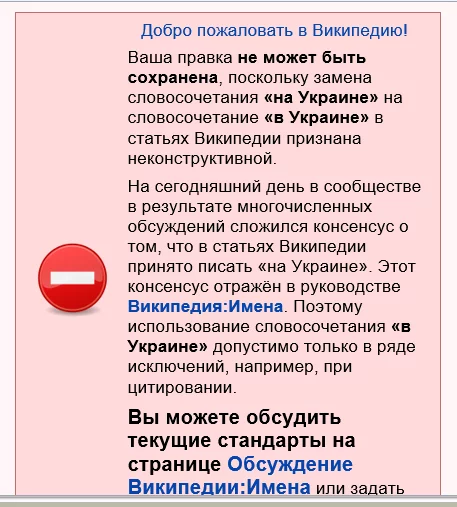 Добро пожаловать в Википедию!

Ваша правка не может быть сохранена, поскольку замена словосочетания «на Украине» на словосочетание «в Украине» в статьях Википедии признана неконструктивной.

На сегодняшний день в сообществе в результате многочисленных обсуждений сложился консенсус о том, что в статьях Википедии принято писать «на Украине». Этот консенсус отражён в руководстве Википедия:Имена. Поэтому использование словосочетания «в Украине» допустимо только в ряде исключений, например, при цитировании.

Вы можете обсудить текущие стандарты на странице Обсуждение Википедии:Имена или задать